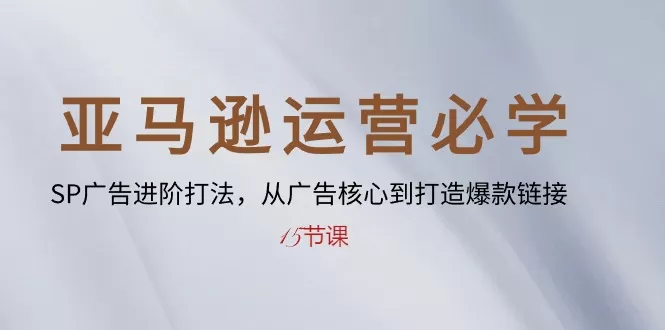 亚马逊运营必学

SP广告进阶打法，从广告核心到打造爆款链接

15节课